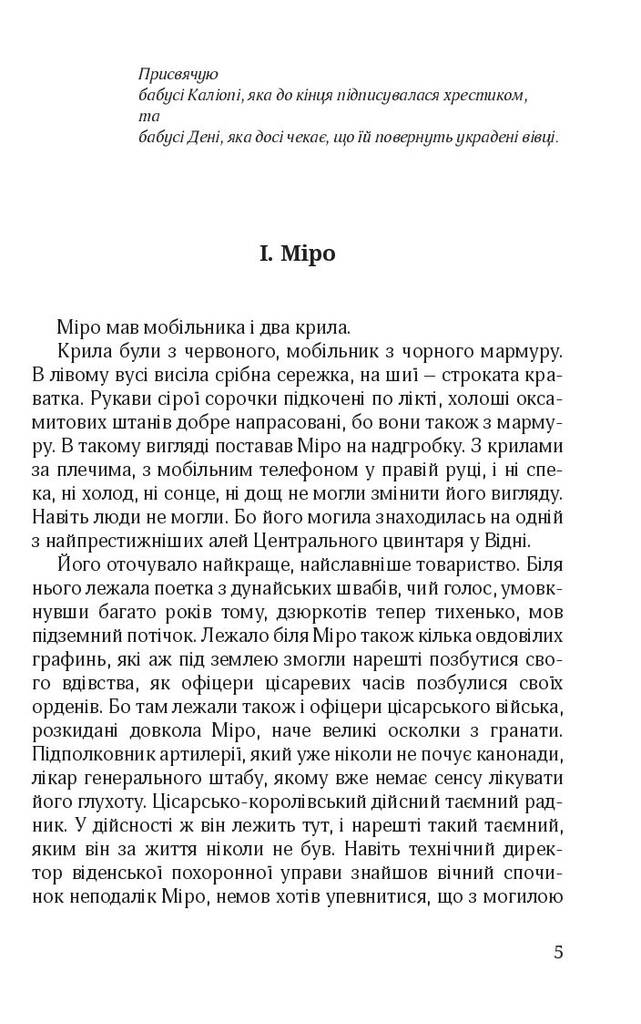 Присвячую
бабусі Каліопі, яка до кінця підписувалася хрестиком,
та
бабусі Дені, яка досі чекає, що їй повернуть украдені вівці.

I. Міро

Міро мав мобільника і два крила.

Крила були з червоного, мобільник з чорного мармуру. В лівому вусі висіла срібна сережка, на шиї – строката краватка. Рукави сірої сорочки підкочені по лікті, холоші оксамитових штанів добре напрасовані, бо вони також з мармуру. В такому вигляді поставав Міро на надгробку. З крилами за плечима, з мобільним телефоном у правій руці, і ні спека, ні холод, ні сонце, ні дощ не могли змінити його вигляду. Навіть люди не могли. Бо його могила знаходилась на одній з найпрестижніших алей Центрального цвинтаря у Відні.

Його оточувало найкраще, найславніше товариство. Біля нього лежала поетка з дунайських швабів, чий голос, умовкнувши багато років тому, дзюркотів тепер тихенько, мов підземний потічок. Лежало біля Міро також кілька овдовілих графинь, які аж під землею змогли нарешті позбутися свого вдівства, як офіцери цісаревих часів позбулися своїх орденів. Бо там лежали також і офіцери цісарського війська, розкидані довкола Міро, наче великі осколки з гранати. Підполковник артилерії, який уже ніколи не почує канонади, лікар генерального штабу, якому вже немає сенсу лікувати його глухоту. Цісарсько-королівський дійсний таємний радник. У дійсності ж він лежить тут, і нарешті такий таємний, яким він за життя ніколи не був. Навіть технічний директор віденської похоронної управи знайшов вічний спочинок неподалік Міро, немов хотів упевнитися, що з могилою

5